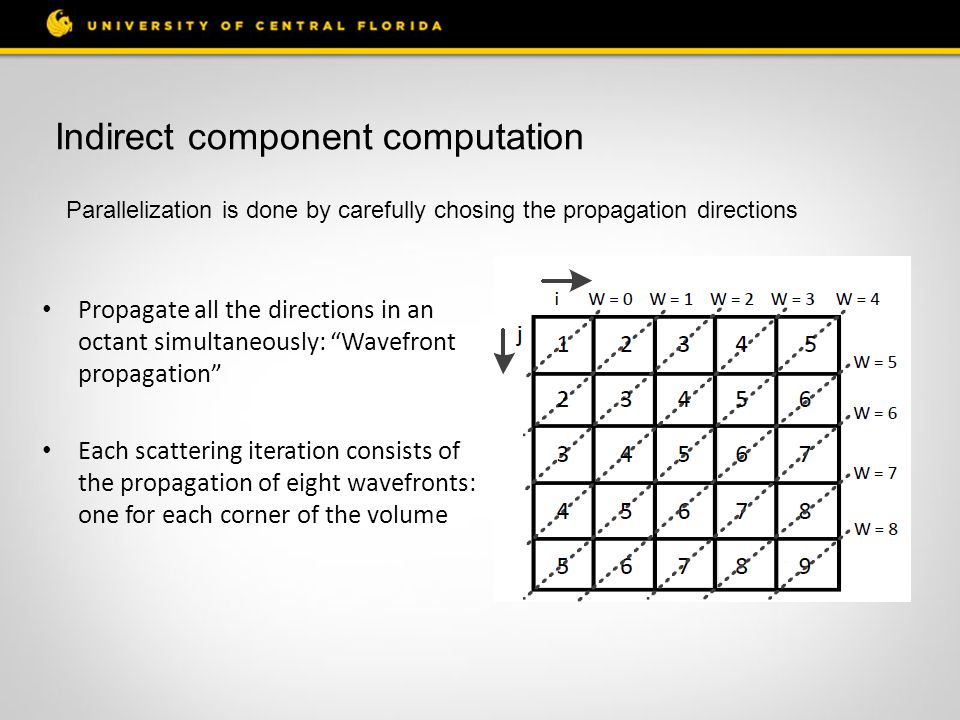 UNIVERSITY OF CENTRAL FLORIDA

Indirect component computation

Parallelization is done by carefully chosing the propagation directions

• Propagate all the directions in an octant simultaneously: “Wavefront propagation”

• Each scattering iteration consists of the propagation of eight wavefronts: one for each corner of the volume

i W = 0 W = 1 W = 2 W = 3 W = 4

j

| 1 | 2 | 3 | 4 | 5 |
|---|---|---|---|---|
| 2 | 3 | 4 | 5 | 6 |
| 3 | 4 | 5 | 6 | 7 |
| 4 | 5 | 6 | 7 | 8 |
| 5 | 6 | 7 | 8 | 9 |

W = 5
W = 6
W = 7
W = 8